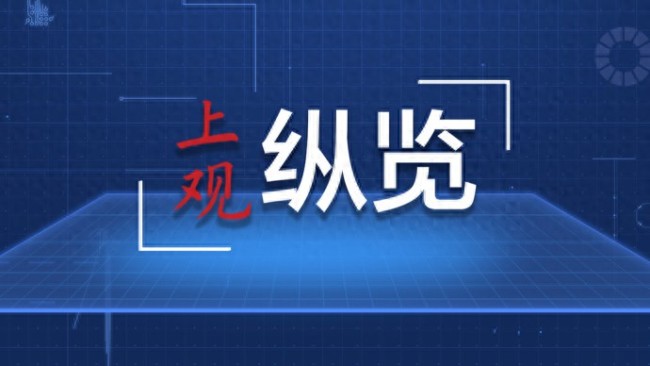 上观
纵览